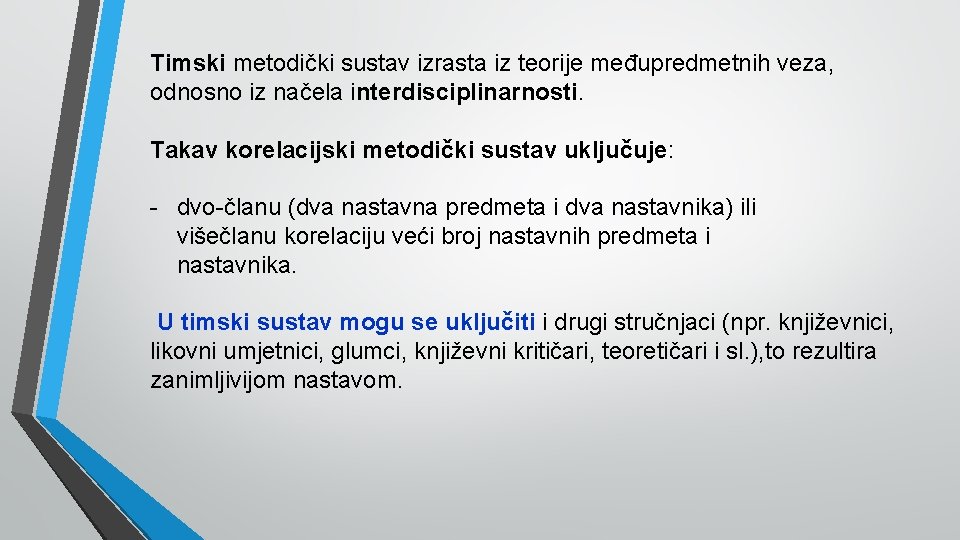 Timski metodički sustav izrasta iz teorije međupredmetnih veza, odnosno iz načela interdisciplinarnosti.

Takav korelacijski metodički sustav uključuje:

- dvo-članu (dva nastavna predmeta i dva nastavnika) ili višečlanu korelaciju veći broj nastavnih predmeta i nastavnika.

U timski sustav mogu se uključiti i drugi stručnjaci (npr. književnici, likovni umjetnici, glumci, književni kritičari, teoretičari i sl.),to rezultira zanimljivijom nastavom.